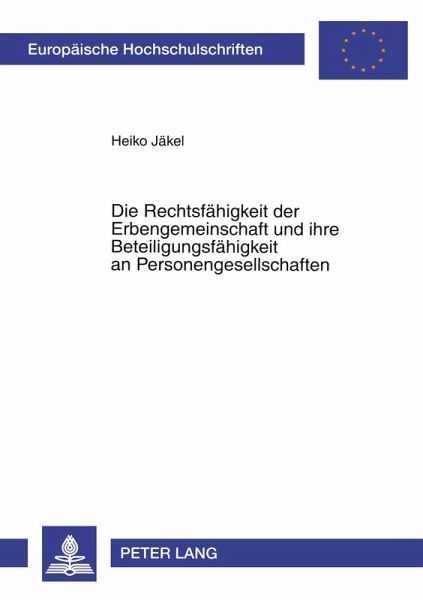 Europäische Hochschulschriften

Heiko Jäkel

Die Rechtsfähigkeit der Erbengemeinschaft und ihre Beteiligungsfähigkeit an Personengesellschaften

PETER LANG